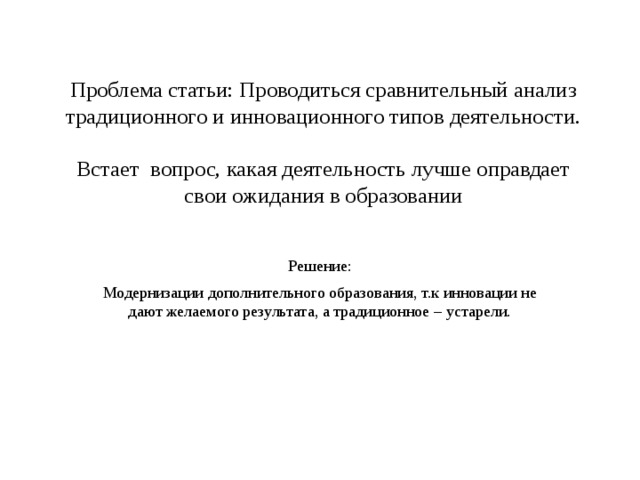 Проблема статьи: Проводиться сравнительный анализ традиционного и инновационного типов деятельности.

Встает вопрос, какая деятельность лучше оправдает свои ожидания в образовании

Решение:

Модернизации дополнительного образования, т.к инновации не дают желаемого результата, а традиционное – устарели.